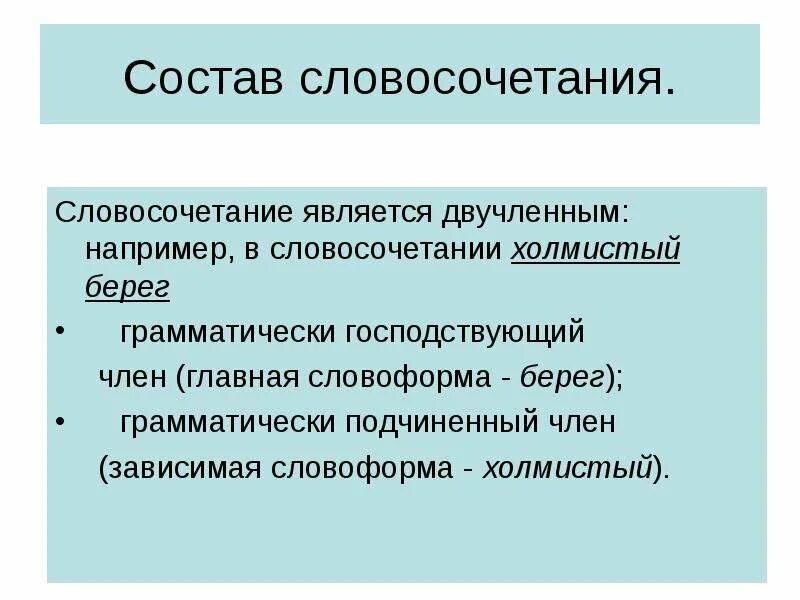 Состав словосочетания.

Словосочетание является двучленным: например, в словосочетании холмистый берег

• грамматически господствующий член (главная словоформа - берег);

• грамматически подчиненный член (зависимая словоформа - холмистый).